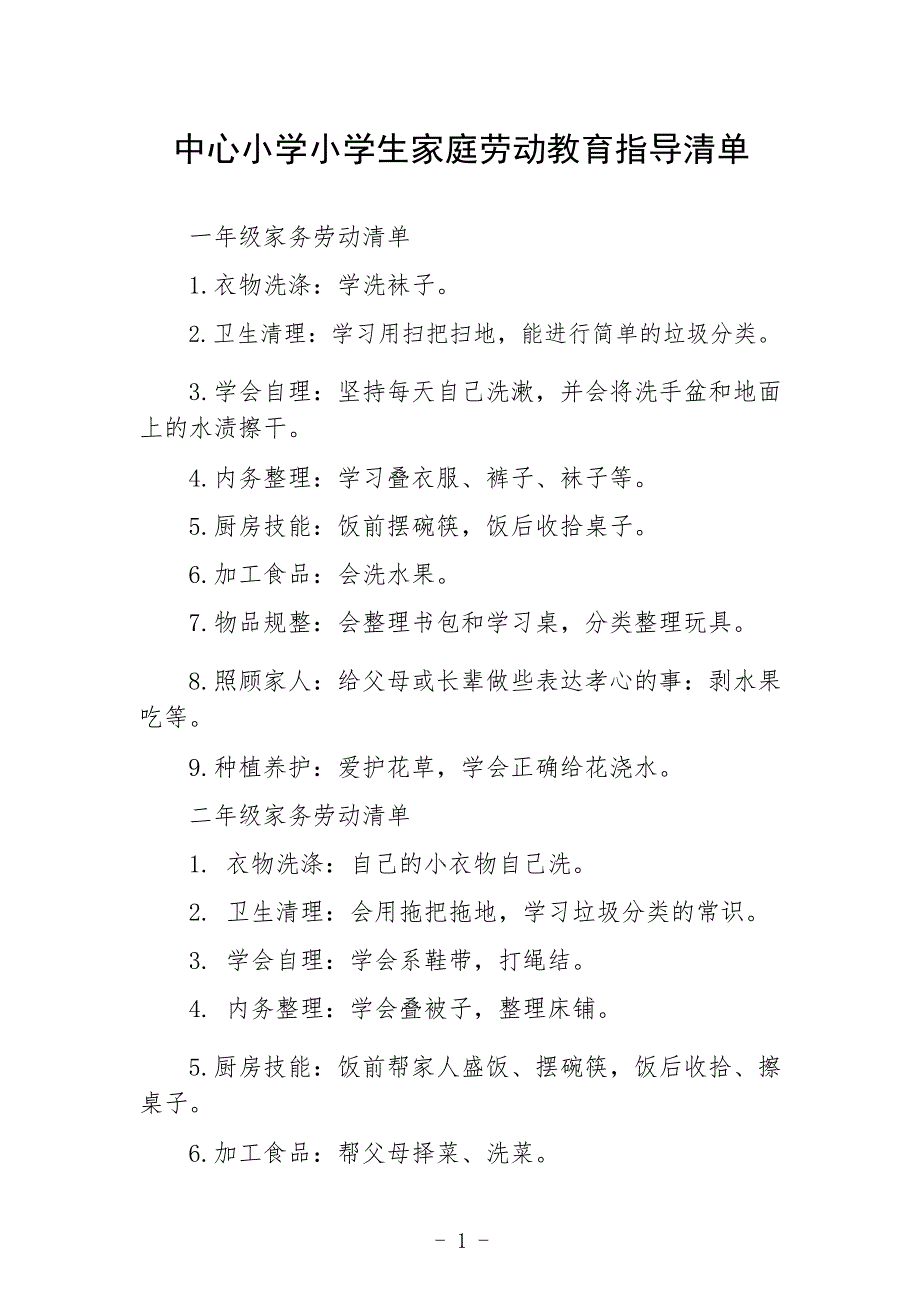 中心小学小学生家庭劳动教育指导清单

一年级家务劳动清单

1.衣物洗涤：学洗袜子。

2.卫生清理：学习用扫把扫地，能进行简单的垃圾分类。

3.学会自理：坚持每天自己洗漱，并会将洗手盆和地面上的水渍擦干。

4.内务整理：学习叠衣服、裤子、袜子等。

5.厨房技能：饭前摆碗筷，饭后收拾桌子。

6.加工食品：会洗水果。

7.物品规整：会整理书包和学习桌，分类整理玩具。

8.照顾家人：给父母或长辈做些表达孝心的事：剥水果吃等。

9.种植养护：爱护花草，学会正确给花浇水。

二年级家务劳动清单

1. 衣物洗涤：自己的小衣物自己洗。

2. 卫生清理：会用拖把拖地，学习垃圾分类的常识。

3. 学会自理：学会系鞋带，打绳结。

4. 内务整理：学会叠被子，整理床铺。

5.厨房技能：饭前帮家人盛饭、摆碗筷，饭后收拾、擦桌子。

6.加工食品：帮父母择菜、洗菜。

- 1 -